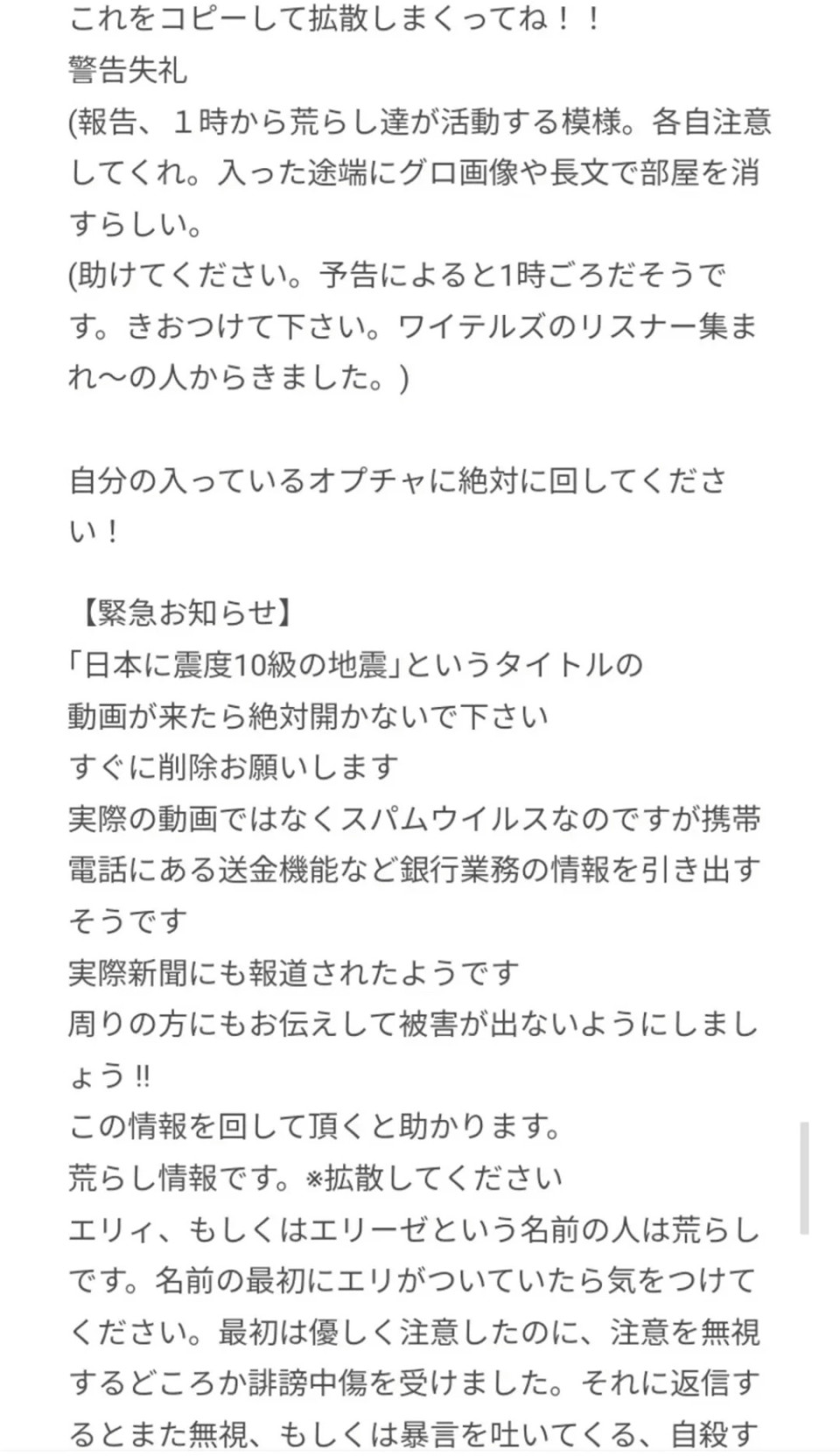 これをコピーして拡散しまくってね！！
警告失礼
(報告、１時から荒らし達が活動する模様。各自注意してくれ。入った途端にグロ画像や長文で部屋を消すらしい。
(助けてください。予告によると1時ごろだそうです。きおつけて下さい。ワイテルズのリスナー集まれ〜の人からきました。)

自分の入っているオプチャに絶対に回してください！

【緊急お知らせ】
「日本に震度10級の地震」というタイトルの
動画が来たら絶対開かないで下さい
すぐに削除お願いします
実際の動画ではなくスパムウイルスなのですが携帯電話にある送金機能など銀行業務の情報を引き出すそうです
実際新聞にも報道されたようです
周りの方にもお伝えして被害が出ないようにしましょう‼
この情報を回して頂くと助かります。
荒らし情報です。※拡散してください
エリィ、もしくはエリーゼという名前の人は荒らしです。名前の最初にエリがついていたら気をつけてください。最初は優しく注意したのに、注意を無視するどころか誹謗中傷を受けました。それに返信するとまた無視、もしくは暴言を吐いてくる、自殺す